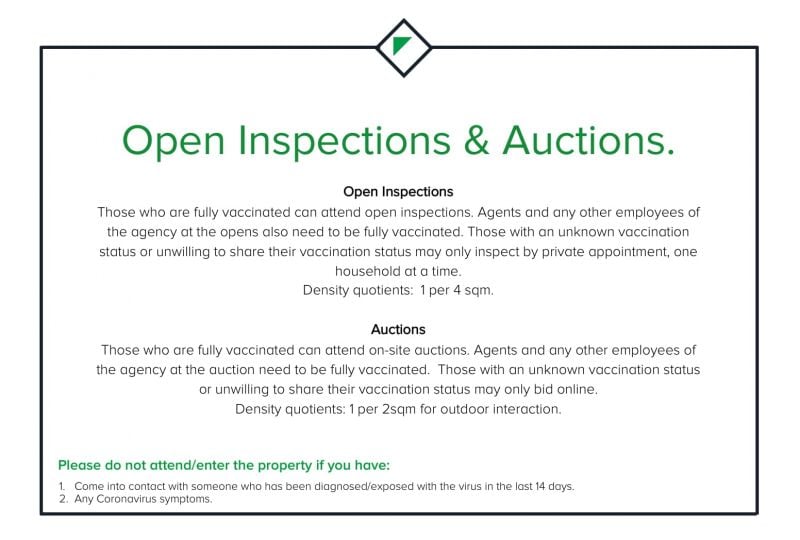 Open Inspections & Auctions.

Open Inspections

Those who are fully vaccinated can attend open inspections. Agents and any other employees of the agency at the opens also need to be fully vaccinated. Those with an unknown vaccination status or unwilling to share their vaccination status may only inspect by private appointment, one household at a time.
Density quotients: 1 per 4 sqm.

Auctions

Those who are fully vaccinated can attend on-site auctions. Agents and any other employees of the agency at the auction need to be fully vaccinated. Those with an unknown vaccination status or unwilling to share their vaccination status may only bid online.
Density quotients: 1 per 2sqm for outdoor interaction.

Please do not attend/enter the property if you have:

1. Come into contact with someone who has been diagnosed/exposed with the virus in the last 14 days.
2. Any Coronavirus symptoms.